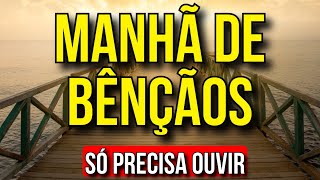 MANHÃ DE BÊNÇÃOS

SÓ PRECISA OUVIR